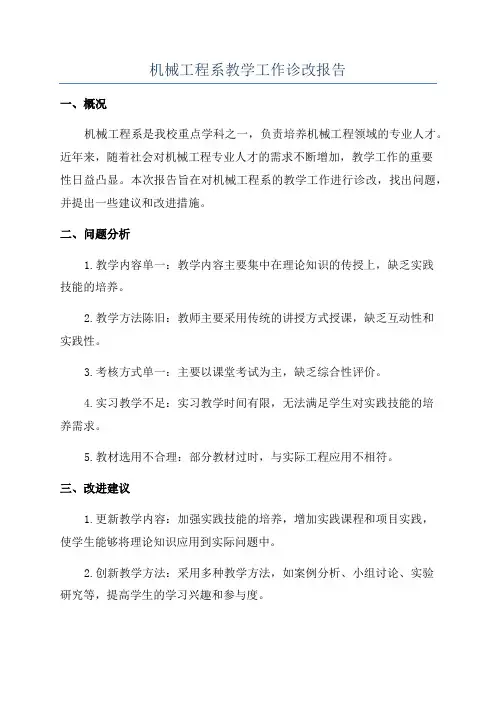 机械工程系教学工作诊改报告

一、概况

机械工程系是我校重点学科之一，负责培养机械工程领域的专业人才。近年来，随着社会对机械工程专业人才的需求不断增加，教学工作的重要性日益凸显。本次报告旨在对机械工程系的教学工作进行诊改，找出问题，并提出一些建议和改进措施。

二、问题分析

1.教学内容单一：教学内容主要集中在理论知识的传授上，缺乏实践技能的培养。

2.教学方法陈旧：教师主要采用传统的讲授方式授课，缺乏互动性和实践性。

3.考核方式单一：主要以课堂考试为主，缺乏综合性评价。

4.实习教学不足：实习教学时间有限，无法满足学生对实践技能的培养需求。

5.教材选用不合理：部分教材过时，与实际工程应用不相符。

三、改进建议

1.更新教学内容：加强实践技能的培养，增加实践课程和项目实践，使学生能够将理论知识应用到实际问题中。

2.创新教学方法：采用多种教学方法，如案例分析、小组讨论、实验研究等，提高学生的学习兴趣和参与度。